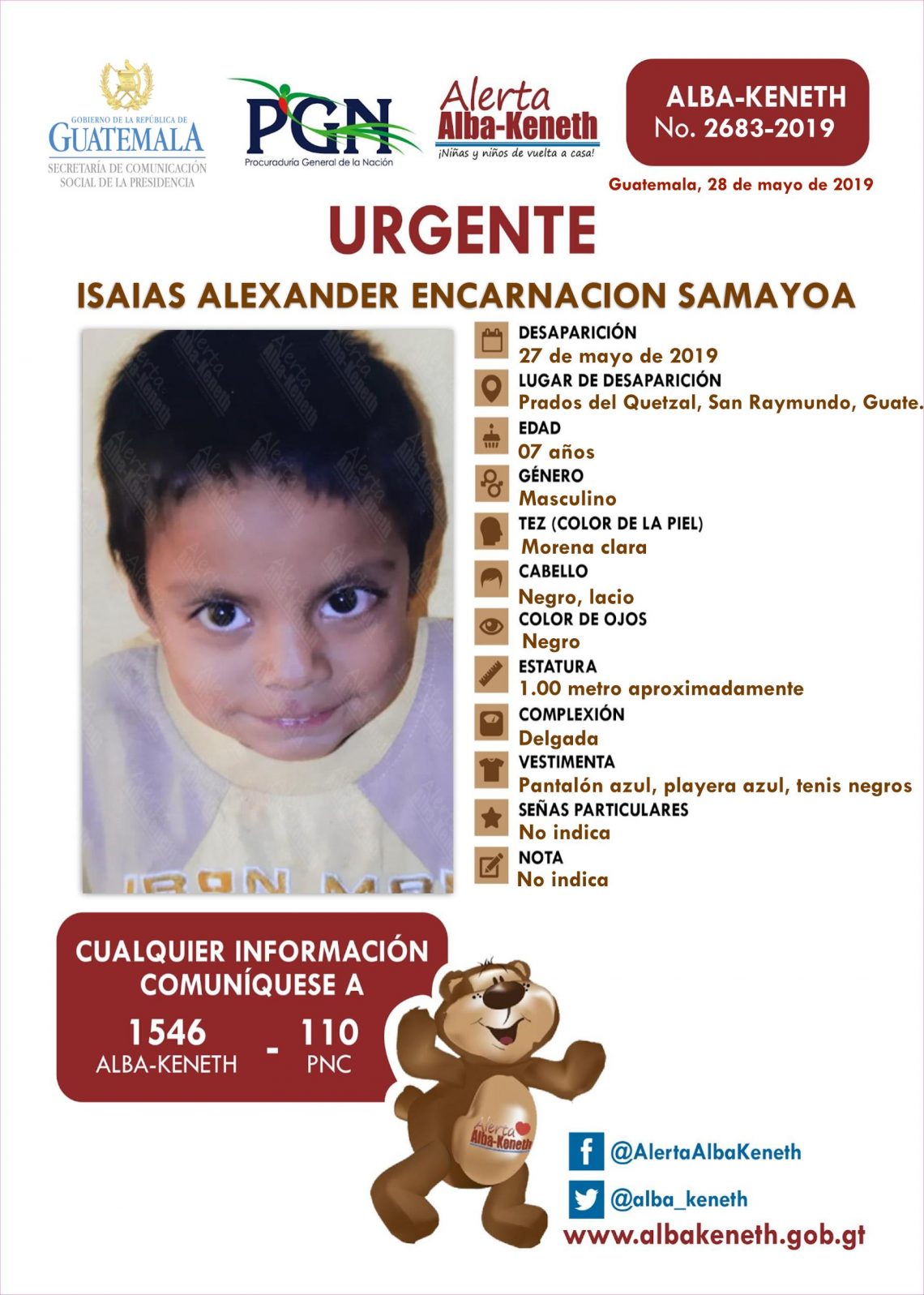 GOBIERNO DE LA REPÚBLICA DE
GUATEMALA
SECRETARÍA DE COMUNICACIÓN
SOCIAL DE LA PRESIDENCIA

PGN
Procuraduría General de la Nación

Alerta
Alba-Keneth
¡Niñas y niños de vuelta a casa!

ALBA-KENETH
No. 2683-2019

Guatemala, 28 de mayo de 2019

URGENTE

ISAIAS ALEXANDER ENCARNACION SAMAYOA

DESAPARICIÓN
27 de mayo de 2019

LUGAR DE DESAPARICIÓN
Prados del Quetzal, San Raymundo, Guate.

EDAD
07 años

GÉNERO
Masculino

TEZ (COLOR DE LA PIEL)
Morena clara

CABELLO
Negro, lacio

COLOR DE OJOS
Negro

ESTATURA
1.00 metro aproximadamente

COMPLEXIÓN
Delgada

VESTIMENTA
Pantalón azul, playera azul, tenis negros

SEÑAS PARTICULARES
No indica

NOTA
No indica

CUALQUIER INFORMACIÓN
COMUNÍQUESE A

1546
ALBA-KENETH
-
110
PNC

Alerta
Alba-Keneth

@AlertaAlbaKeneth

@alba_keneth

www.albakeneth.gob.gt